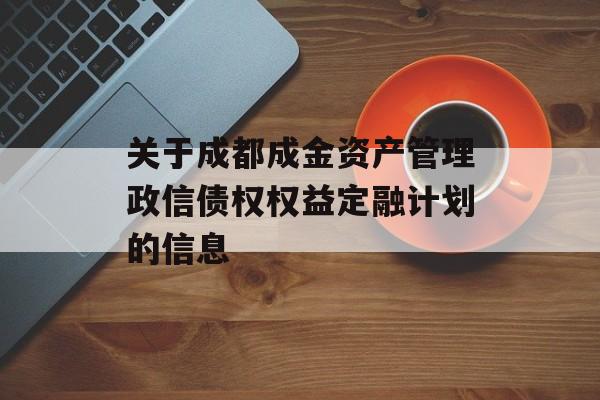 关于成都成金资产管理政信债权权益定融计划的信息